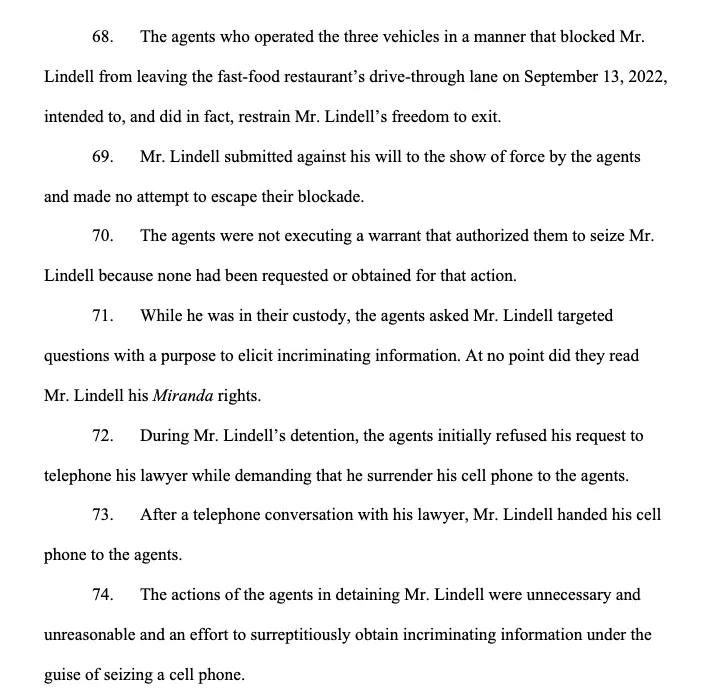 68. The agents who operated the three vehicles in a manner that blocked Mr. Lindell from leaving the fast-food restaurant's drive-through lane on September 13, 2022, intended to, and did in fact, restrain Mr. Lindell's freedom to exit.

69. Mr. Lindell submitted against his will to the show of force by the agents and made no attempt to escape their blockade.

70. The agents were not executing a warrant that authorized them to seize Mr. Lindell because none had been requested or obtained for that action.

71. While he was in their custody, the agents asked Mr. Lindell targeted questions with a purpose to elicit incriminating information. At no point did they read Mr. Lindell his Miranda rights.

72. During Mr. Lindell's detention, the agents initially refused his request to telephone his lawyer while demanding that he surrender his cell phone to the agents.

73. After a telephone conversation with his lawyer, Mr. Lindell handed his cell phone to the agents.

74. The actions of the agents in detaining Mr. Lindell were unnecessary and unreasonable and an effort to surreptitiously obtain incriminating information under the guise of seizing a cell phone.